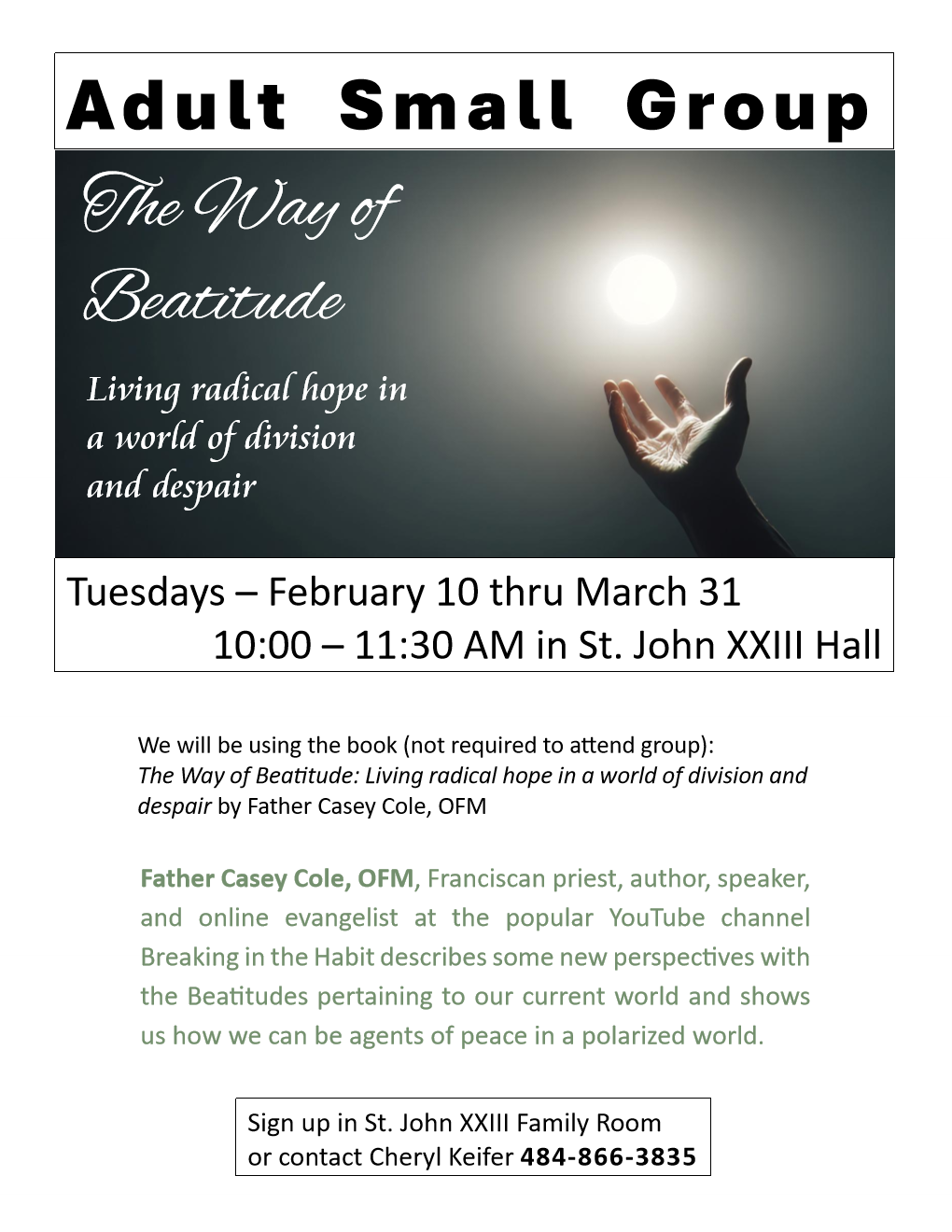 Adult Small Group

The Way of Beatitude

Living radical hope in a world of division and despair

Tuesdays – February 10 thru March 31
10:00 – 11:30 AM in St. John XXIII Hall

We will be using the book (not required to attend group): The Way of Beatitude: Living radical hope in a world of division and despair by Father Casey Cole, OFM

Father Casey Cole, OFM, Franciscan priest, author, speaker, and online evangelist at the popular YouTube channel Breaking in the Habit describes some new perspectives with the Beatitudes pertaining to our current world and shows us how we can be agents of peace in a polarized world.

Sign up in St. John XXIII Family Room
or contact Cheryl Keifer 484-866-3835